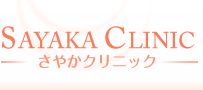 SAYAKA CLINIC
さやかクリニック